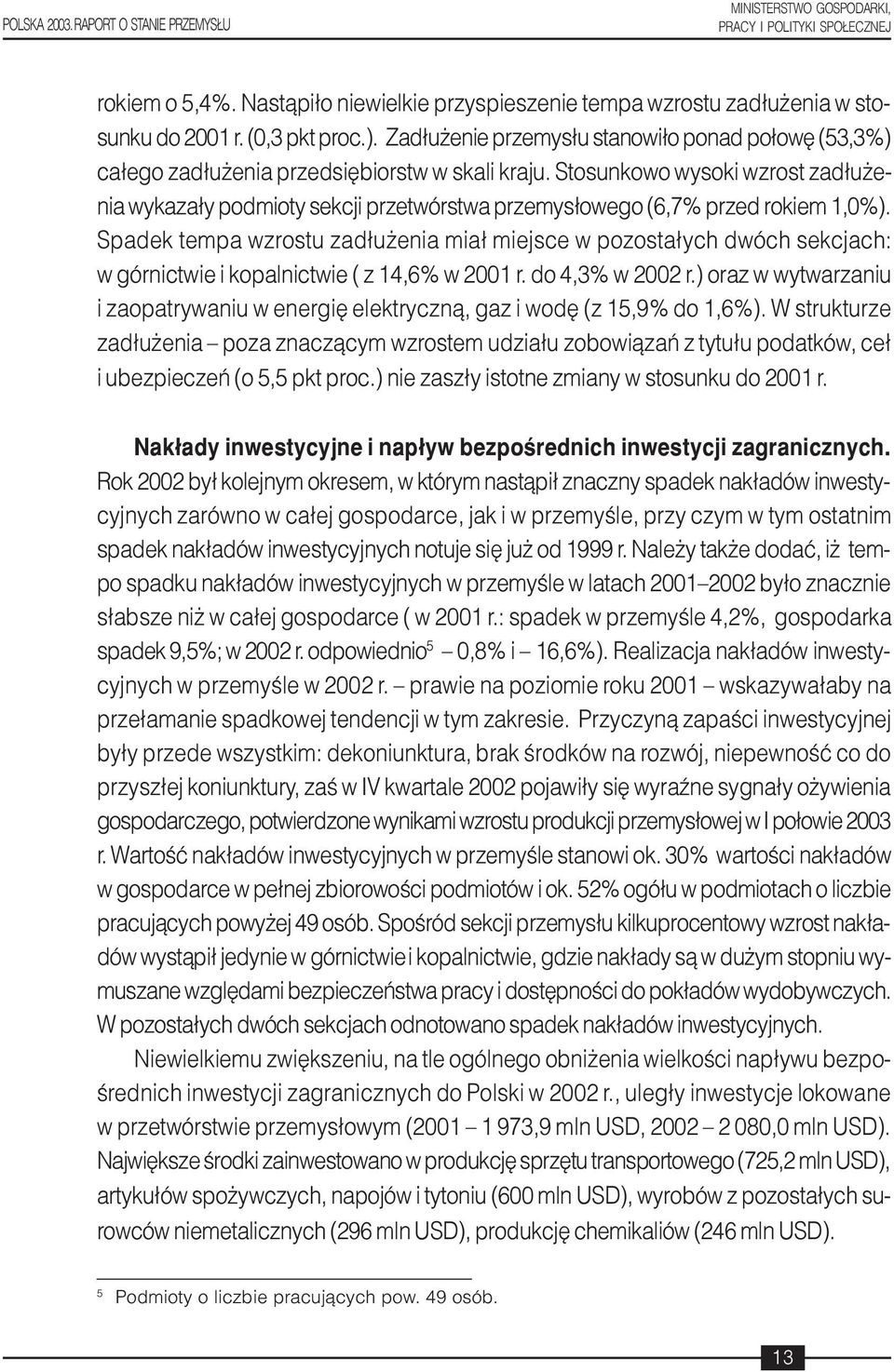 POLSKA 2003. RAPORT O STANIE PRZEMYSŁU

MINISTERSTWO GOSPODARKI, PRACY I POLITYKI SPOŁECZNEJ

rokiem o 5,4%. Nastąpiło niewielkie przyspieszenie tempa wzrostu zadłużenia w stosunku do 2001 r. (0,3 pkt proc.). Zadłużenie przemysłu stanowiło ponad połowę (53,3%) całego zadłużenia przedsiębiorstw w skali kraju. Stosunkowo wysoki wzrost zadłużenia wykazały podmioty sekcji przetwórstwa przemysłowego (6,7% przed rokiem 1,0%). Spadek tempa wzrostu zadłużenia miał miejsce w pozostałych dwóch sekcjach: w górnictwie i kopalnictwie ( z 14,6% w 2001 r. do 4,3% w 2002 r.) oraz w wytwarzaniu i zaopatrywaniu w energię elektryczną, gaz i wodę (z 15,9% do 1,6%). W strukturze zadłużenia – poza znaczącym wzrostem udziału zobowiązań z tytułu podatków, ceł i ubezpieczeń (o 5,5 pkt proc.) nie zaszły istotne zmiany w stosunku do 2001 r.

Nakłady inwestycyjne i napływ bezpośrednich inwestycji zagranicznych. Rok 2002 był kolejnym okresem, w którym nastąpił znaczny spadek nakładów inwestycyjnych zarówno w całej gospodarce, jak i w przemyśle, przy czym w tym ostatnim spadek nakładów inwestycyjnych notuje się już od 1999 r. Należy także dodać, iż tempo spadku nakładów inwestycyjnych w przemyśle w latach 2001–2002 było znacznie słabsze niż w całej gospodarce ( w 2001 r.: spadek w przemyśle 4,2%, gospodarka spadek 9,5%; w 2002 r. odpowiednio$^5$ – 0,8% i – 16,6%). Realizacja nakładów inwestycyjnych w przemyśle w 2002 r. – prawie na poziomie roku 2001 – wskazywałaby na przełamanie spadkowej tendencji w tym zakresie. Przyczyną zapaści inwestycyjnej były przede wszystkim: dekoniunktura, brak środków na rozwój, niepewność co do przyszłej koniunktury, zaś w IV kwartale 2002 pojawiły się wyraźne sygnały ożywienia gospodarczego, potwierdzone wynikami wzrostu produkcji przemysłowej w I połowie 2003 r. Wartość nakładów inwestycyjnych w przemyśle stanowi ok. 30% wartości nakładów w gospodarce w pełnej zbiorowości podmiotów i ok. 52% ogółu w podmiotach o liczbie pracujących powyżej 49 osób. Spośród sekcji przemysłu kilkuprocentowy wzrost nakładów wystąpił jedynie w górnictwie i kopalnictwie, gdzie nakłady są w dużym stopniu wymuszane względami bezpieczeństwa pracy i dostępności do pokładów wydobywczych. W pozostałych dwóch sekcjach odnotowano spadek nakładów inwestycyjnych.

Niewielkiemu zwiększeniu, na tle ogólnego obniżenia wielkości napływu bezpośrednich inwestycji zagranicznych do Polski w 2002 r., uległy inwestycje lokowane w przetwórstwie przemysłowym (2001 – 1 973,9 mln USD, 2002 – 2 080,0 mln USD). Największe środki zainwestowano w produkcję sprzętu transportowego (725,2 mln USD), artykułów spożywczych, napojów i tytoniu (600 mln USD), wyrobów z pozostałych surowców niemetalicznych (296 mln USD), produkcję chemikaliów (246 mln USD).

$^5$ Podmioty o liczbie pracujących pow. 49 osób.

13